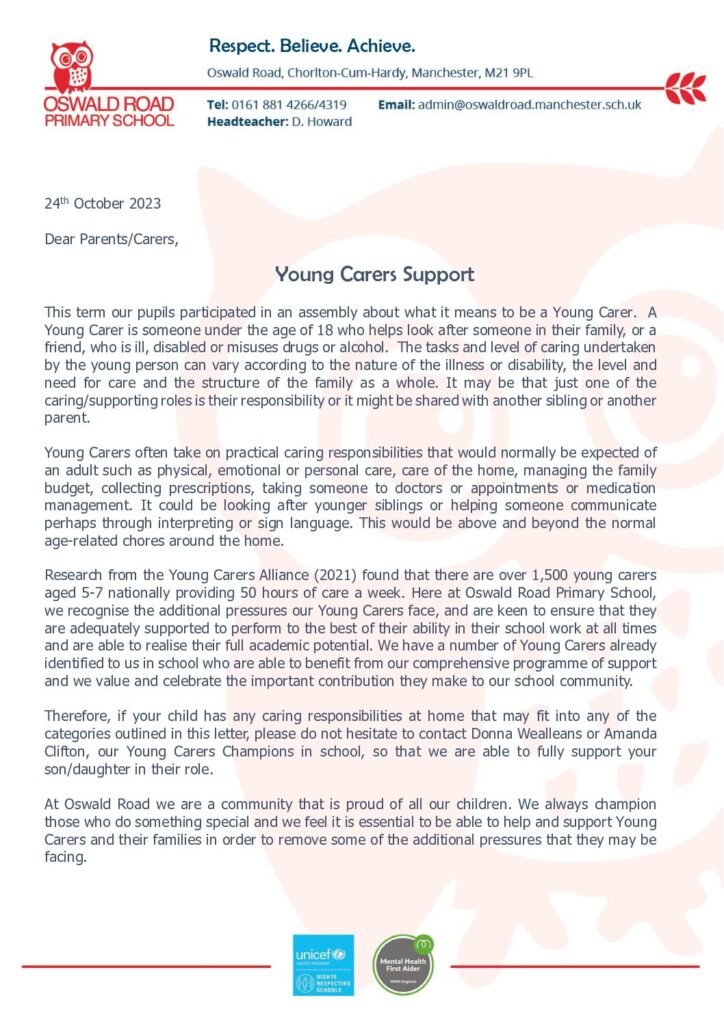 OSWALD ROAD PRIMARY SCHOOL

Respect. Believe. Achieve.

Oswald Road, Chorlton-Cum-Hardy, Manchester, M21 9PL

Tel: 0161 881 4266/4319 Email: admin@oswaldroad.manchester.sch.uk

Headteacher: D. Howard

24th October 2023

Dear Parents/Carers,

Young Carers Support

This term our pupils participated in an assembly about what it means to be a Young Carer. A Young Carer is someone under the age of 18 who helps look after someone in their family, or a friend, who is ill, disabled or misuses drugs or alcohol. The tasks and level of caring undertaken by the young person can vary according to the nature of the illness or disability, the level and need for care and the structure of the family as a whole. It may be that just one of the caring/supporting roles is their responsibility or it might be shared with another sibling or another parent.

Young Carers often take on practical caring responsibilities that would normally be expected of an adult such as physical, emotional or personal care, care of the home, managing the family budget, collecting prescriptions, taking someone to doctors or appointments or medication management. It could be looking after younger siblings or helping someone communicate perhaps through interpreting or sign language. This would be above and beyond the normal age-related chores around the home.

Research from the Young Carers Alliance (2021) found that there are over 1,500 young carers aged 5-7 nationally providing 50 hours of care a week. Here at Oswald Road Primary School, we recognise the additional pressures our Young Carers face, and are keen to ensure that they are adequately supported to perform to the best of their ability in their school work at all times and are able to realise their full academic potential. We have a number of Young Carers already identified to us in school who are able to benefit from our comprehensive programme of support and we value and celebrate the important contribution they make to our school community.

Therefore, if your child has any caring responsibilities at home that may fit into any of the categories outlined in this letter, please do not hesitate to contact Donna Wealleans or Amanda Clifton, our Young Carers Champions in school, so that we are able to fully support your son/daughter in their role.

At Oswald Road we are a community that is proud of all our children. We always champion those who do something special and we feel it is essential to be able to help and support Young Carers and their families in order to remove some of the additional pressures that they may be facing.

unicef UNITED KINGDOM RIGHTS RESPECTING SCHOOLS

Mental Health First Aider MHFA England